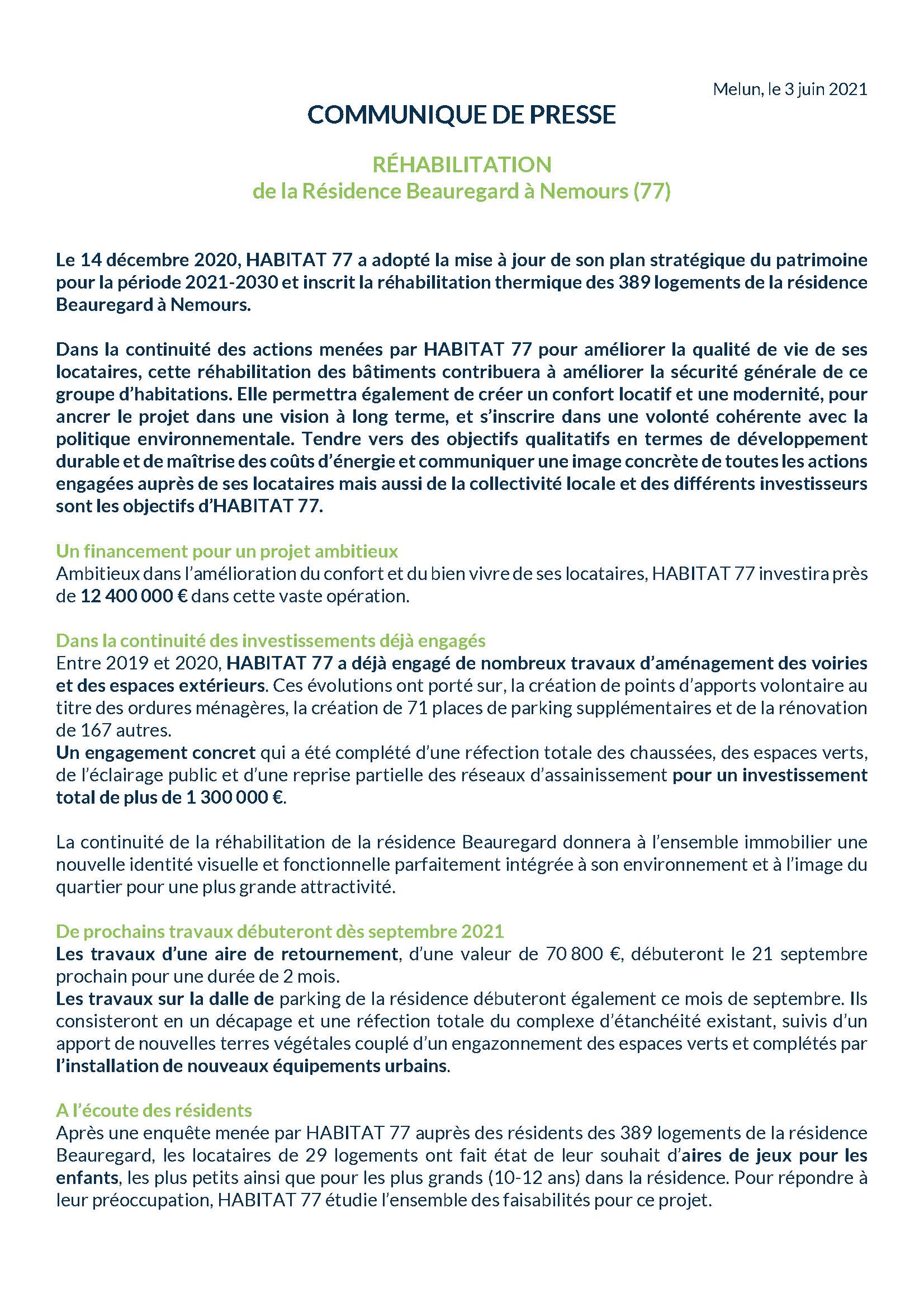 Melun, le 3 juin 2021

COMMUNIQUE DE PRESSE

RÉHABILITATION
de la Résidence Beauregard à Nemours (77)

Le 14 décembre 2020, HABITAT 77 a adopté la mise à jour de son plan stratégique du patrimoine pour la période 2021-2030 et inscrit la réhabilitation thermique des 389 logements de la résidence Beauregard à Nemours.

Dans la continuité des actions menées par HABITAT 77 pour améliorer la qualité de vie de ses locataires, cette réhabilitation des bâtiments contribuera à améliorer la sécurité générale de ce groupe d'habitations. Elle permettra également de créer un confort locatif et une modernité, pour ancrer le projet dans une vision à long terme, et s'inscrire dans une volonté cohérente avec la politique environnementale. Tendre vers des objectifs qualitatifs en termes de développement durable et de maîtrise des coûts d'énergie et communiquer une image concrète de toutes les actions engagées auprès de ses locataires mais aussi de la collectivité locale et des différents investisseurs sont les objectifs d'HABITAT 77.

Un financement pour un projet ambitieux
Ambitieux dans l'amélioration du confort et du bien vivre de ses locataires, HABITAT 77 investira près de 12 400 000 € dans cette vaste opération.

Dans la continuité des investissements déjà engagés
Entre 2019 et 2020, HABITAT 77 a déjà engagé de nombreux travaux d'aménagement des voiries et des espaces extérieurs. Ces évolutions ont porté sur, la création de points d'apports volontaire au titre des ordures ménagères, la création de 71 places de parking supplémentaires et de la rénovation de 167 autres.
Un engagement concret qui a été complété d'une réfection totale des chaussées, des espaces verts, de l'éclairage public et d'une reprise partielle des réseaux d'assainissement pour un investissement total de plus de 1 300 000 €.

La continuité de la réhabilitation de la résidence Beauregard donnera à l'ensemble immobilier une nouvelle identité visuelle et fonctionnelle parfaitement intégrée à son environnement et à l'image du quartier pour une plus grande attractivité.

De prochains travaux débuteront dès septembre 2021
Les travaux d'une aire de retournement, d'une valeur de 70 800 €, débuteront le 21 septembre prochain pour une durée de 2 mois.
Les travaux sur la dalle de parking de la résidence débuteront également ce mois de septembre. Ils consisteront en un décapage et une réfection totale du complexe d'étanchéité existant, suivis d'un apport de nouvelles terres végétales couplé d'un engazonnement des espaces verts et complétés par l'installation de nouveaux équipements urbains.

A l'écoute des résidents
Après une enquête menée par HABITAT 77 auprès des résidents des 389 logements de la résidence Beauregard, les locataires de 29 logements ont fait état de leur souhait d'aires de jeux pour les enfants, les plus petits ainsi que pour les plus grands (10-12 ans) dans la résidence. Pour répondre à leur préoccupation, HABITAT 77 étudie l'ensemble des faisabilités pour ce projet.